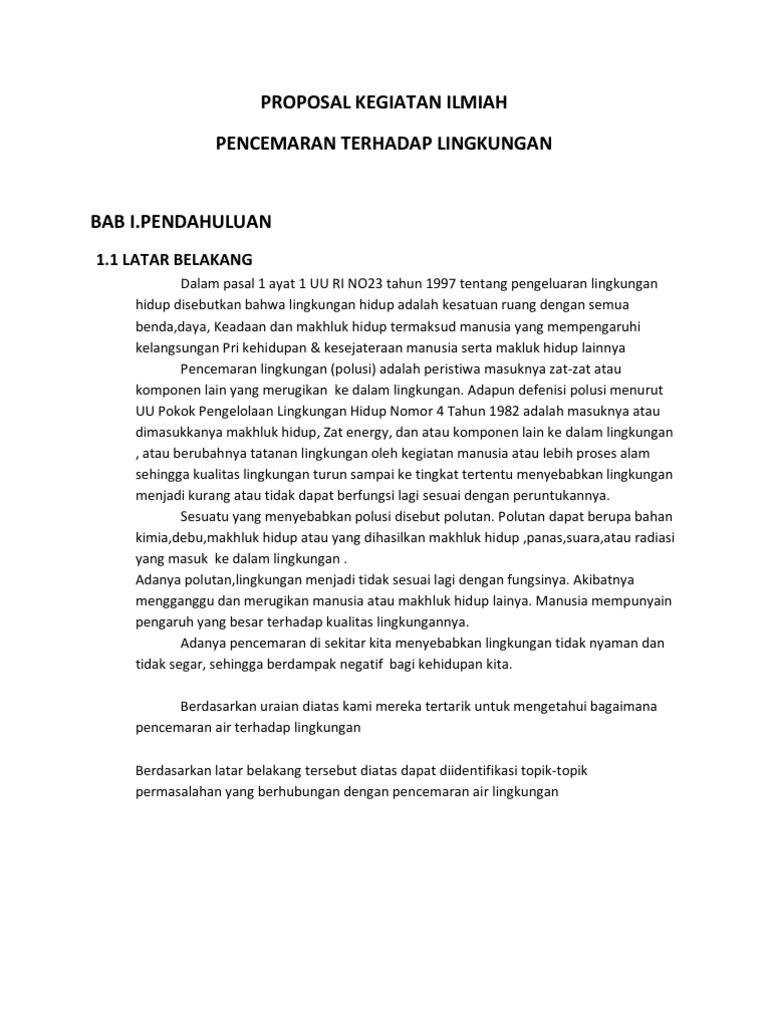 PROPOSAL KEGIATAN ILMIAH

PENCEMARAN TERHADAP LINGKUNGAN

BAB I.PENDAHULUAN

1.1 LATAR BELAKANG

Dalam pasal 1 ayat 1 UU RI NO23 tahun 1997 tentang pengeluaran lingkungan hidup disebutkan bahwa lingkungan hidup adalah kesatuan ruang dengan semua benda,daya, Keadaan dan makhluk hidup termaksud manusia yang mempengaruhi kelangsungan Pri kehidupan & kesejateraan manusia serta makluk hidup lainnya

Pencemaran lingkungan (polusi) adalah peristiwa masuknya zat-zat atau komponen lain yang merugikan ke dalam lingkungan. Adapun defenisi polusi menurut UU Pokok Pengelolaan Lingkungan Hidup Nomor 4 Tahun 1982 adalah masuknya atau dimasukkanya makhluk hidup, Zat energy, dan atau komponen lain ke dalam lingkungan , atau berubahnya tatanan lingkungan oleh kegiatan manusia atau lebih proses alam sehingga kualitas lingkungan turun sampai ke tingkat tertentu menyebabkan lingkungan menjadi kurang atau tidak dapat berfungsi lagi sesuai dengan peruntukannya.

Sesuatu yang menyebabkan polusi disebut polutan. Polutan dapat berupa bahan kimia,debu,makhluk hidup atau yang dihasilkan makhluk hidup ,panas,suara,atau radiasi yang masuk ke dalam lingkungan .
Adanya polutan,lingkungan menjadi tidak sesuai lagi dengan fungsinya. Akibatnya mengganggu dan merugikan manusia atau makhluk hidup lainya. Manusia mempunyain pengaruh yang besar terhadap kualitas lingkungannya.

Adanya pencemaran di sekitar kita menyebabkan lingkungan tidak nyaman dan tidak segar, sehingga berdampak negatif bagi kehidupan kita.

Berdasarkan uraian diatas kami mereka tertarik untuk mengetahui bagaimana pencemaran air terhadap lingkungan

Berdasarkan latar belakang tersebut diatas dapat diidentifikasi topik-topik permasalahan yang berhubungan dengan pencemaran air lingkungan